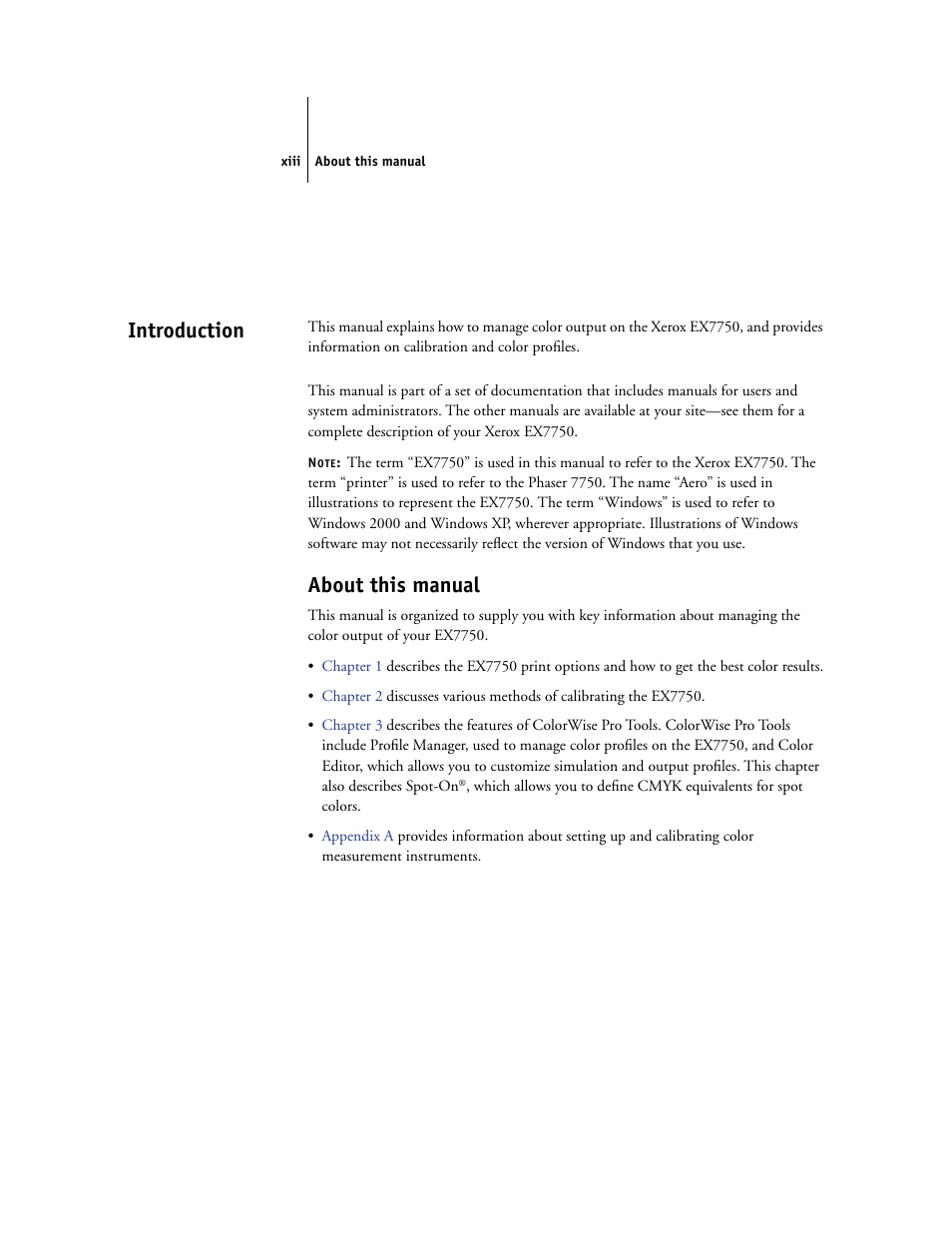 xiii About this manual

Introduction

This manual explains how to manage color output on the Xerox EX7750, and provides information on calibration and color profiles.

This manual is part of a set of documentation that includes manuals for users and system administrators. The other manuals are available at your site—see them for a complete description of your Xerox EX7750.

NOTE: The term “EX7750” is used in this manual to refer to the Xerox EX7750. The term “printer” is used to refer to the Phaser 7750. The name “Aero” is used in illustrations to represent the EX7750. The term “Windows” is used to refer to Windows 2000 and Windows XP, wherever appropriate. Illustrations of Windows software may not necessarily reflect the version of Windows that you use.

About this manual

This manual is organized to supply you with key information about managing the color output of your EX7750.

• Chapter 1 describes the EX7750 print options and how to get the best color results.

• Chapter 2 discusses various methods of calibrating the EX7750.

• Chapter 3 describes the features of ColorWise Pro Tools. ColorWise Pro Tools include Profile Manager, used to manage color profiles on the EX7750, and Color Editor, which allows you to customize simulation and output profiles. This chapter also describes Spot-On®, which allows you to define CMYK equivalents for spot colors.

• Appendix A provides information about setting up and calibrating color measurement instruments.